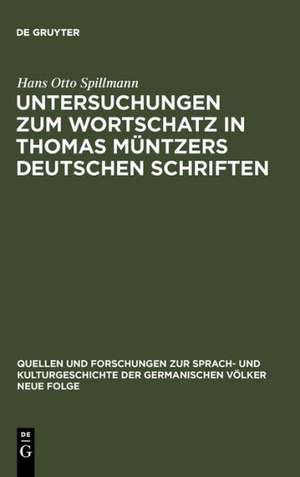 DE GRUYTER

Hans Otto Spillmann

UNTERSUCHUNGEN ZUM WORTSCHATZ IN THOMAS MÜNTZERS DEUTSCHEN SCHRIFTEN

QUELLEN UND FORSCHUNGEN ZUR SPRACH- UND KULTURGESCHICHTE DER GERMANISCHEN VÖLKER NEUE FOLGE

DE
G